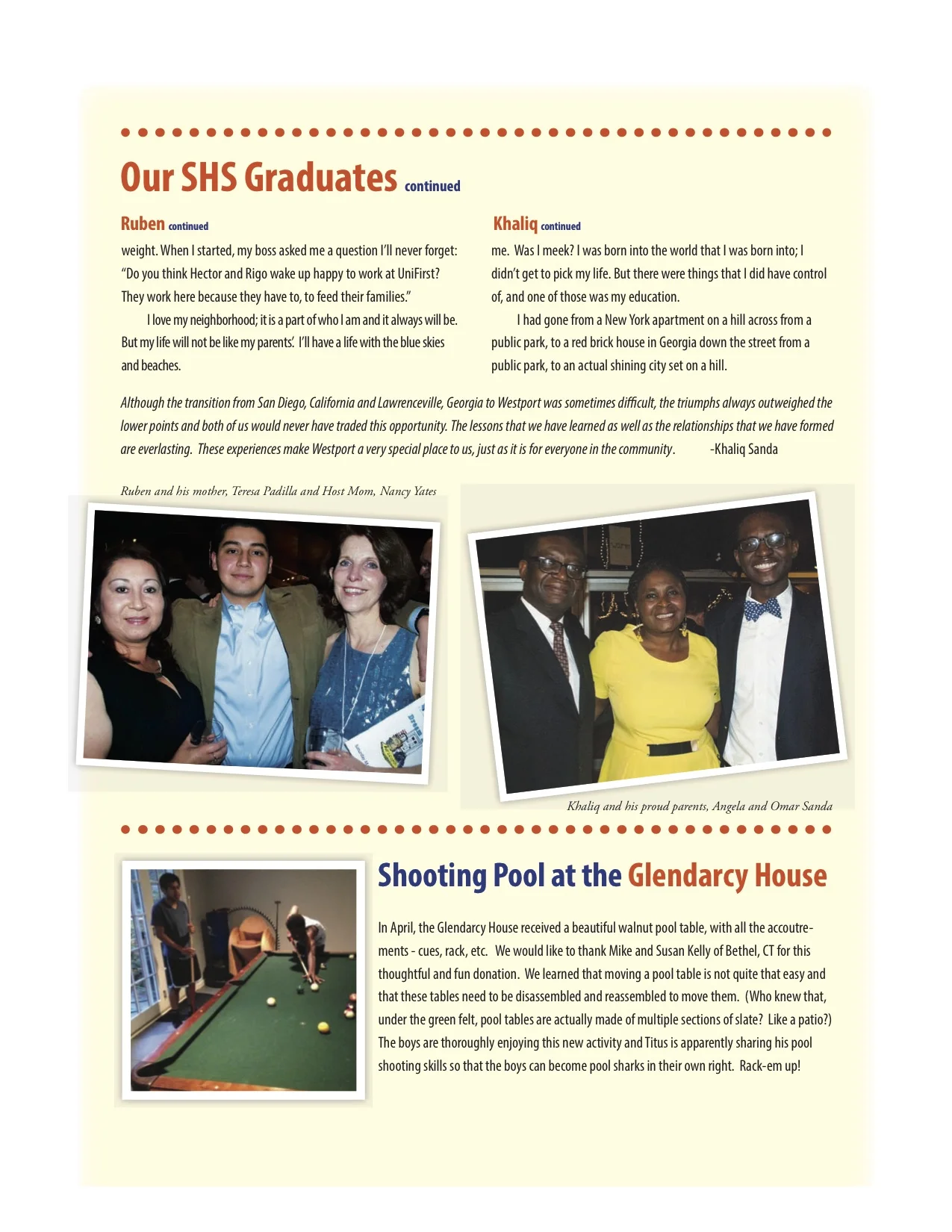 Our SHS Graduates continued

Ruben continued

weight. When I started, my boss asked me a question I'll never forget: "Do you think Hector and Rigo wake up happy to work at UniFirst? They work here because they have to, to feed their families."

I love my neighborhood; it is a part of who I am and it always will be. But my life will not be like my parents'. I'll have a life with the blue skies and beaches.

Khaliq continued

me. Was I meek? I was born into the world that I was born into; I didn't get to pick my life. But there were things that I did have control of, and one of those was my education.

I had gone from a New York apartment on a hill across from a public park, to a red brick house in Georgia down the street from a public park, to an actual shining city set on a hill.

Although the transition from San Diego, California and Lawrenceville, Georgia to Westport was sometimes difficult, the triumphs always outweighed the lower points and both of us would never have traded this opportunity. The lessons that we have learned as well as the relationships that we have formed are everlasting. These experiences make Westport a very special place to us, just as it is for everyone in the community. -Khaliq Sanda

Ruben and his mother, Teresa Padilla and Host Mom, Nancy Yates

Khaliq and his proud parents, Angela and Omar Sanda

Shooting Pool at the Glendarcy House

In April, the Glendarcy House received a beautiful walnut pool table, with all the accoutrements - cues, rack, etc. We would like to thank Mike and Susan Kelly of Bethel, CT for this thoughtful and fun donation. We learned that moving a pool table is not quite that easy and that these tables need to be disassembled and reassembled to move them. (Who knew that, under the green felt, pool tables are actually made of multiple sections of slate? Like a patio?) The boys are thoroughly enjoying this new activity and Titus is apparently sharing his pool shooting skills so that the boys can become pool sharks in their own right. Rack-em up!